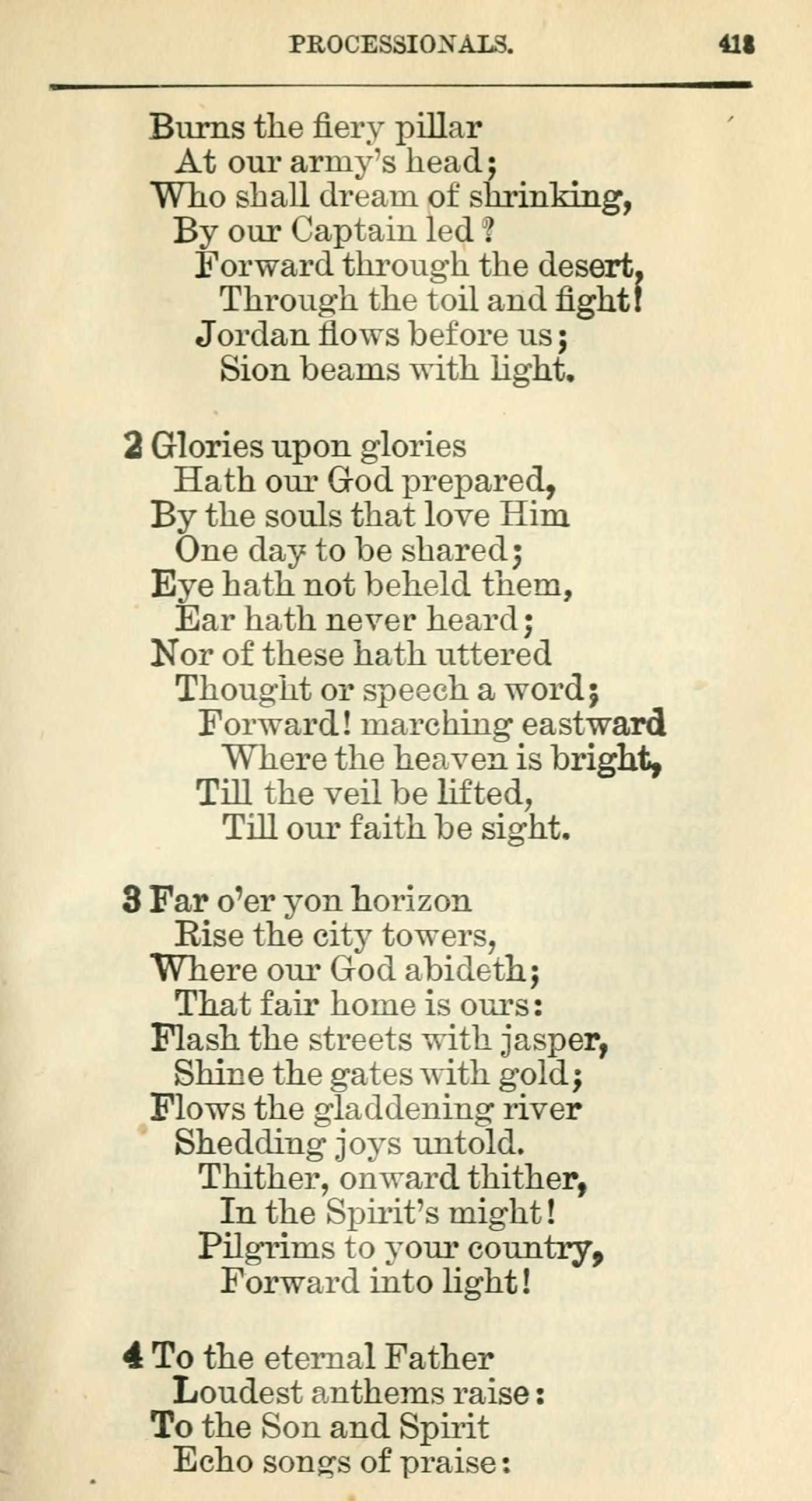 PROCESSIONALS. 418

Burns the fiery pillar
At our army's head;
Who shall dream of shrinking,
By our Captain led?
Forward through the desert,
Through the toil and fight!
Jordan flows before us;
Sion beams with light.

2 Glories upon glories
Hath our God prepared,
By the souls that love Him
One day to be shared;
Eye hath not beheld them,
Ear hath never heard;
Nor of these hath uttered
Thought or speech a word;
Forward! marching eastward
Where the heaven is bright,
Till the veil be lifted,
Till our faith be sight.

3 Far o'er yon horizon
Rise the city towers,
Where our God abideth;
That fair home is ours:
Flash the streets with jasper,
Shine the gates with gold;
Flows the gladdening river
Shedding joys untold.
Thither, onward thither,
In the Spirit's might!
Pilgrims to your country,
Forward into light!

4 To the eternal Father
Loudest anthems raise:
To the Son and Spirit
Echo songs of praise: